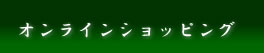 オンラインショッピング